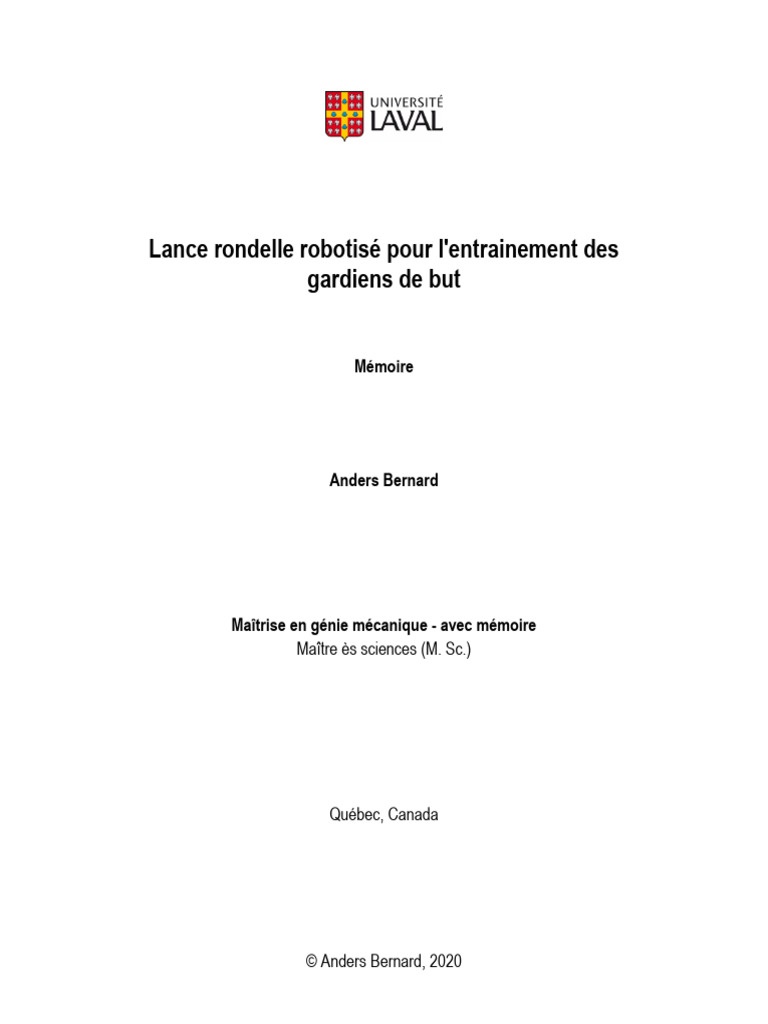 UNIVERSITÉ
LAVAL

Lance rondelle robotisé pour l'entrainement des gardiens de but

Mémoire

Anders Bernard

Maîtrise en génie mécanique - avec mémoire
Maître ès sciences (M. Sc.)

Québec, Canada

© Anders Bernard, 2020